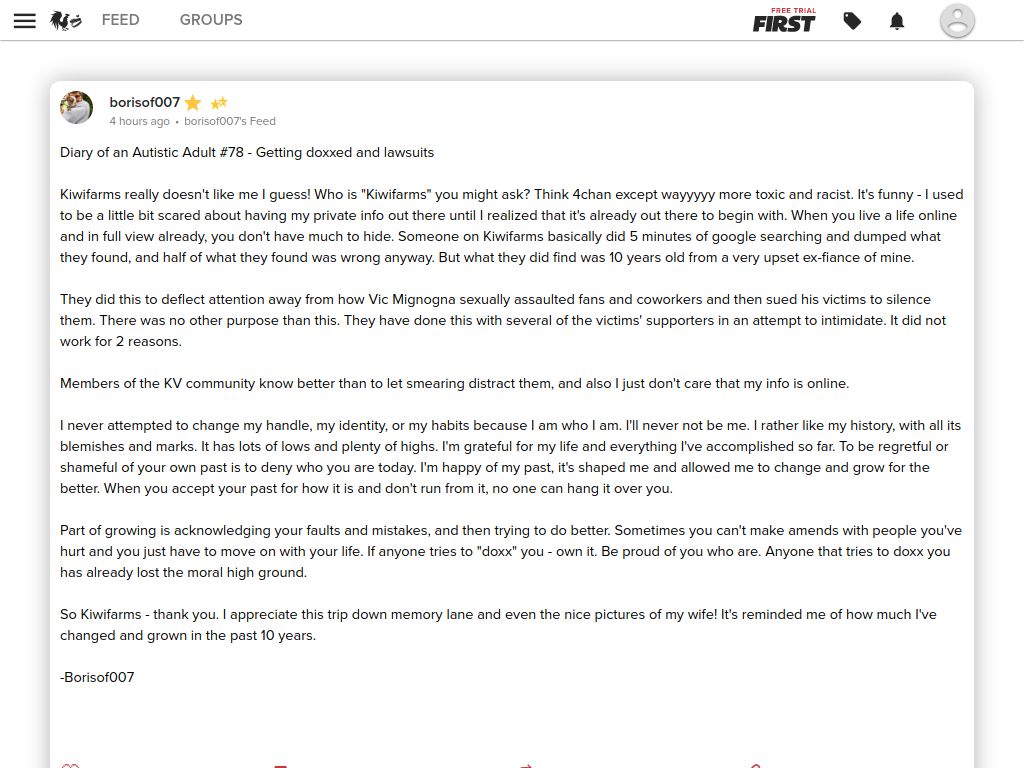 FEED GROUPS

FREE TRIAL
FIRST

borisof007
4 hours ago • borisof007's Feed

Diary of an Autistic Adult #78 - Getting doxxed and lawsuits

Kiwifarms really doesn't like me I guess! Who is "Kiwifarms" you might ask? Think 4chan except wayyyyy more toxic and racist. It's funny - I used to be a little bit scared about having my private info out there until I realized that it's already out there to begin with. When you live a life online and in full view already, you don't have much to hide. Someone on Kiwifarms basically did 5 minutes of google searching and dumped what they found, and half of what they found was wrong anyway. But what they did find was 10 years old from a very upset ex-fiance of mine.

They did this to deflect attention away from how Vic Mignogna sexually assaulted fans and coworkers and then sued his victims to silence them. There was no other purpose than this. They have done this with several of the victims' supporters in an attempt to intimidate. It did not work for 2 reasons.

Members of the KV community know better than to let smearing distract them, and also I just don't care that my info is online.

I never attempted to change my handle, my identity, or my habits because I am who I am. I'll never not be me. I rather like my history, with all its blemishes and marks. It has lots of lows and plenty of highs. I'm grateful for my life and everything I've accomplished so far. To be regretful or shameful of your own past is to deny who you are today. I'm happy of my past, it's shaped me and allowed me to change and grow for the better. When you accept your past for how it is and don't run from it, no one can hang it over you.

Part of growing is acknowledging your faults and mistakes, and then trying to do better. Sometimes you can't make amends with people you've hurt and you just have to move on with your life. If anyone tries to "doxx" you - own it. Be proud of you who are. Anyone that tries to doxx you has already lost the moral high ground.

So Kiwifarms - thank you. I appreciate this trip down memory lane and even the nice pictures of my wife! It's reminded me of how much I've changed and grown in the past 10 years.

-Borisof007